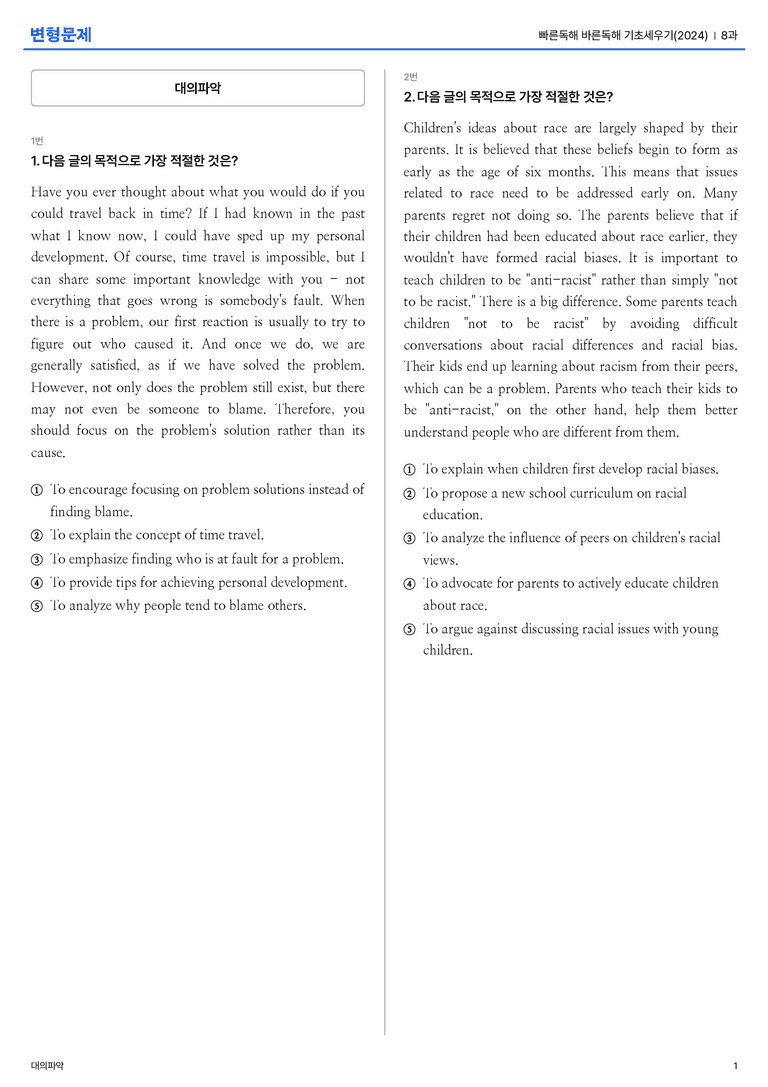 변형문제

빠른독해 바른독해 기초세우기(2024) | 8과

대의파악

1번

1. 다음 글의 목적으로 가장 적절한 것은?

Have you ever thought about what you would do if you could travel back in time? If I had known in the past what I know now, I could have sped up my personal development. Of course, time travel is impossible, but I can share some important knowledge with you - not everything that goes wrong is somebody's fault. When there is a problem, our first reaction is usually to try to figure out who caused it. And once we do, we are generally satisfied, as if we have solved the problem. However, not only does the problem still exist, but there may not even be someone to blame. Therefore, you should focus on the problem's solution rather than its cause.

① To encourage focusing on problem solutions instead of finding blame.
② To explain the concept of time travel.
③ To emphasize finding who is at fault for a problem.
④ To provide tips for achieving personal development.
⑤ To analyze why people tend to blame others.

2번

2. 다음 글의 목적으로 가장 적절한 것은?

Children's ideas about race are largely shaped by their parents. It is believed that these beliefs begin to form as early as the age of six months. This means that issues related to race need to be addressed early on. Many parents regret not doing so. The parents believe that if their children had been educated about race earlier, they wouldn't have formed racial biases. It is important to teach children to be "anti-racist" rather than simply "not to be racist." There is a big difference. Some parents teach children "not to be racist" by avoiding difficult conversations about racial differences and racial bias. Their kids end up learning about racism from their peers, which can be a problem. Parents who teach their kids to be "anti-racist," on the other hand, help them better understand people who are different from them.

① To explain when children first develop racial biases.
② To propose a new school curriculum on racial education.
③ To analyze the influence of peers on children's racial views.
④ To advocate for parents to actively educate children about race.
⑤ To argue against discussing racial issues with young children.

대의파악

1